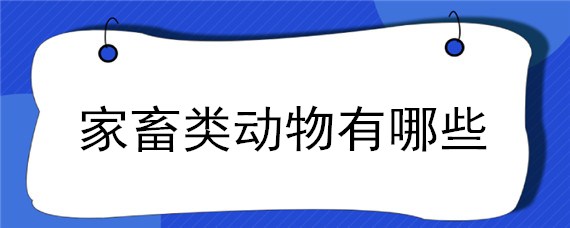 家畜类动物有哪些